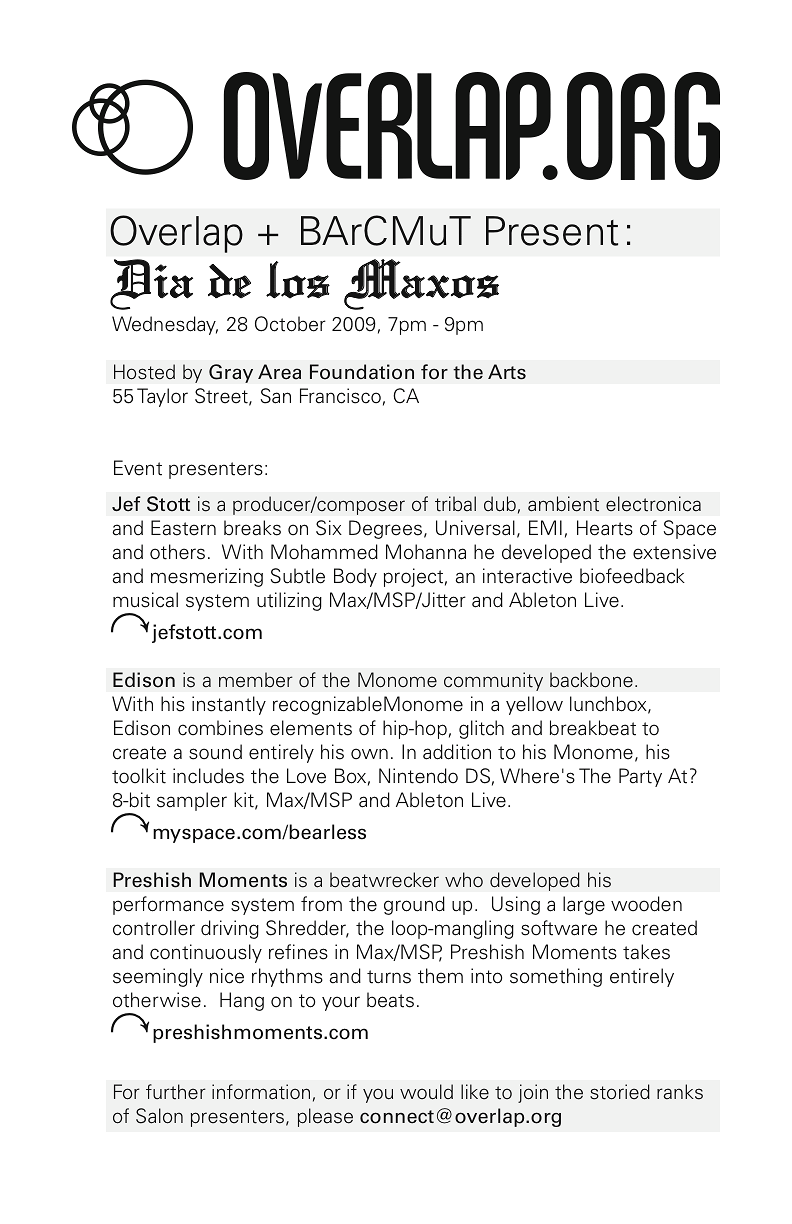 OVERLAP.ORG

Overlap + BArCMuT Present:

Dia de los Maxos

Wednesday, 28 October 2009, 7pm - 9pm

Hosted by Gray Area Foundation for the Arts
55 Taylor Street, San Francisco, CA

Event presenters:

Jef Stott is a producer/composer of tribal dub, ambient electronica and Eastern breaks on Six Degrees, Universal, EMI, Hearts of Space and others. With Mohammed Mohanna he developed the extensive and mesmerizing Subtle Body project, an interactive biofeedback musical system utilizing Max/MSP/Jitter and Ableton Live.

jefstott.com

Edison is a member of the Monome community backbone. With his instantly recognizableMonome in a yellow lunchbox, Edison combines elements of hip-hop, glitch and breakbeat to create a sound entirely his own. In addition to his Monome, his toolkit includes the Love Box, Nintendo DS, Where's The Party At? 8-bit sampler kit, Max/MSP and Ableton Live.

myspace.com/bearless

Preshish Moments is a beatwrecker who developed his performance system from the ground up. Using a large wooden controller driving Shredder, the loop-mangling software he created and continuously refines in Max/MSP, Preshish Moments takes seemingly nice rhythms and turns them into something entirely otherwise. Hang on to your beats.

preshishmoments.com

For further information, or if you would like to join the storied ranks of Salon presenters, please connect@overlap.org